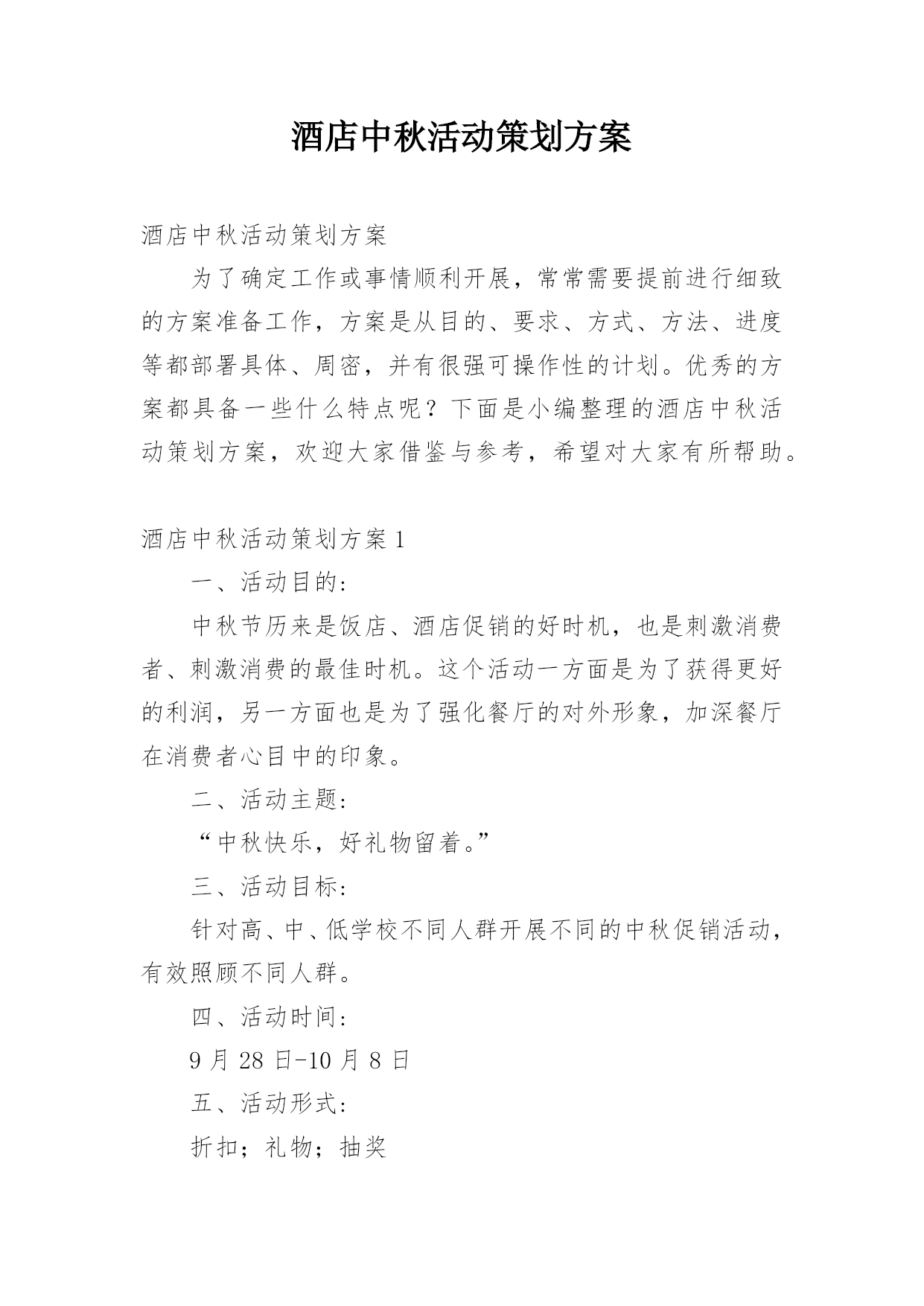 酒店中秋活动策划方案

酒店中秋活动策划方案

为了确定工作或事情顺利开展，常常需要提前进行细致的方案准备工作，方案是从目的、要求、方式、方法、进度等都部署具体、周密，并有很强可操作性的计划。优秀的方案都具备一些什么特点呢？下面是小编整理的酒店中秋活动策划方案，欢迎大家借鉴与参考，希望对大家有所帮助。

酒店中秋活动策划方案 1

一、活动目的：

中秋节历来是饭店、酒店促销的好时机，也是刺激消费者、刺激消费的最佳时机。这个活动一方面是为了获得更好的利润，另一方面也是为了强化餐厅的对外形象，加深餐厅在消费者心目中的印象。

二、活动主题：

“中秋快乐，好礼物留着。”

三、活动目标：

针对高、中、低学校不同人群开展不同的中秋促销活动，有效照顾不同人群。

四、活动时间：

9 月 28 日-10 月 8 日

五、活动形式：

折扣；礼物；抽奖